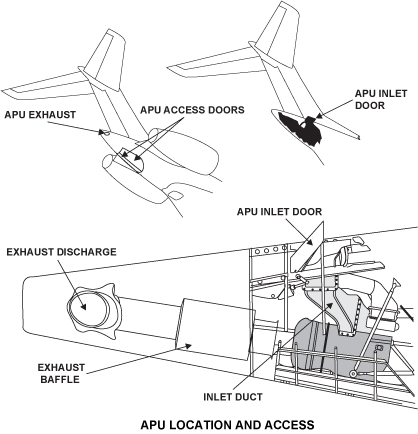 APU EXHAUST

APU ACCESS DOORS

APU INLET DOOR

APU INLET DOOR

EXHAUST DISCHARGE

EXHAUST BAFFLE

INLET DUCT

APU LOCATION AND ACCESS